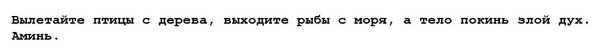 Вылетайте птицы с дерева, выходите рыбы с моря, а тело покинь злой дух. Аминь.